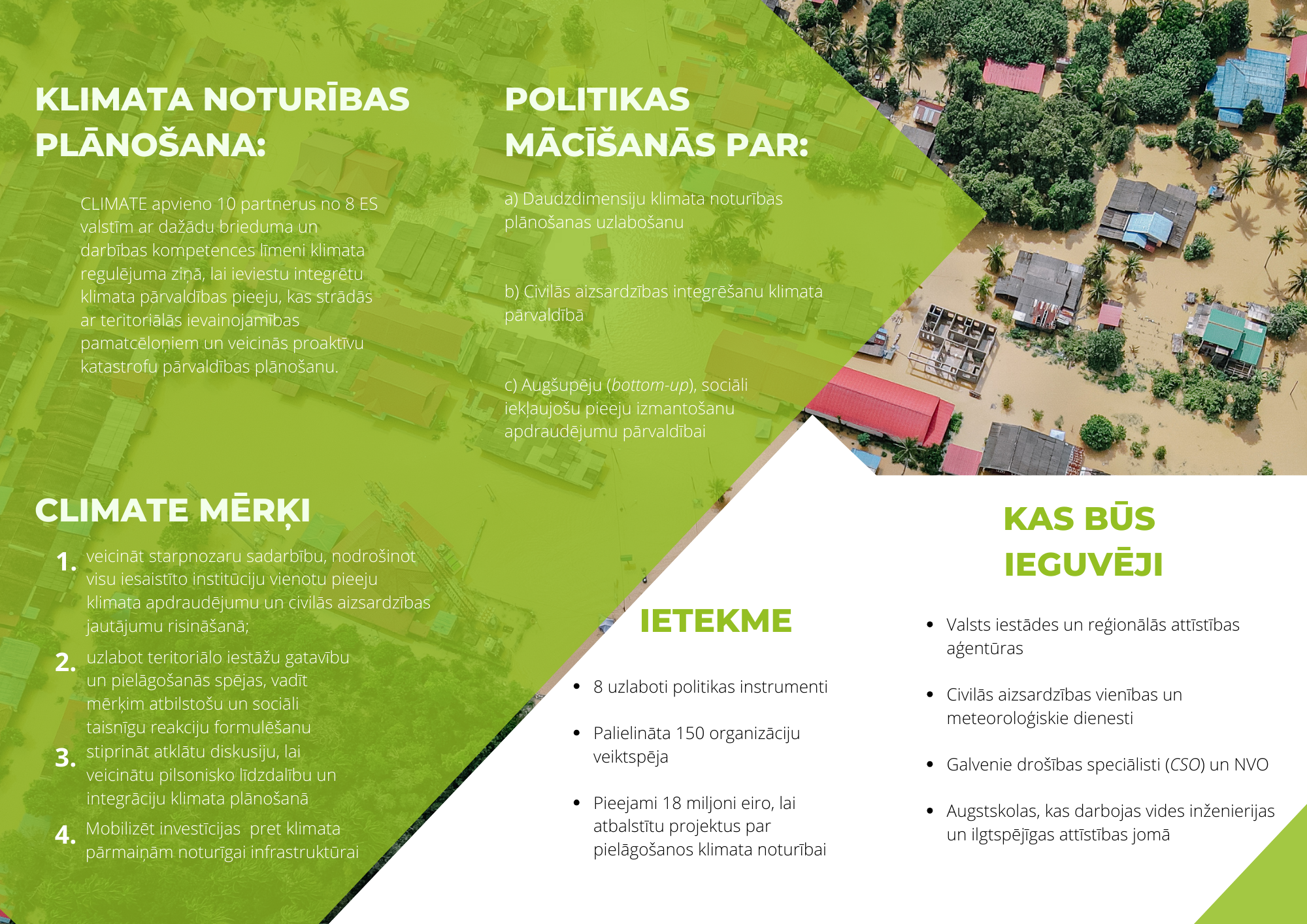 KLIMATA NOTURĪBAS PLĀNOŠANA:

CLIMATE apvieno 10 partnerus no 8 ES valstīm ar dažādu brieduma un darbības kompetences līmeni klimata regulējuma ziņā, lai ieviestu integrētu klimata pārvaldības pieeju, kas strādās ar teritoriālās ievainojamības pamatcēloņiem un veicinās proaktīvu katastrofu pārvaldības plānošanu.

CLIMATE MĒRĶI

1. veicināt starpnozaru sadarbību, nodrošinot visu iesaistīto institūciju vienotu pieeju klimata apdraudējumu un civilās aizsardzības jautājumu risināšanā;

2. uzlabot teritoriālo iestāžu gatavību un pielāgošanās spējas, vadīt mērķim atbilstošu un sociāli taisnīgu reakciju formulēšanu

3. stiprināt atklātu diskusiju, lai veicinātu pilsonisko līdzdalību un integrāciju klimata plānošanā

4. Mobilizēt investīcijas pret klimata pārmaiņām noturīgai infrastruktūrai

POLITIKAS MĀCĪŠANĀS PAR:

a) Daudzdimensiju klimata noturības plānošanas uzlabošanu

b) Civilās aizsardzības integrēšanu klimata pārvaldībā

c) Augšupēju (bottom-up), sociāli iekļaujošu pieeju izmantošanu apdraudējumu pārvaldībai

IETEKME

• 8 uzlaboti politikas instrumenti

• Palielināta 150 organizāciju veiktspēja

• Pieejami 18 miljoni eiro, lai atbalstītu projektus par pielāgošanos klimata noturībai

KAS BŪS IEGUVĒJI

• Valsts iestādes un reģionālās attīstības aģentūras

• Civilās aizsardzības vienības un meteoroloģiskie dienesti

• Galvenie drošības speciālisti (CSO) un NVO

• Augstskolas, kas darbojas vides inženierijas un ilgtspējīgas attīstības jomā